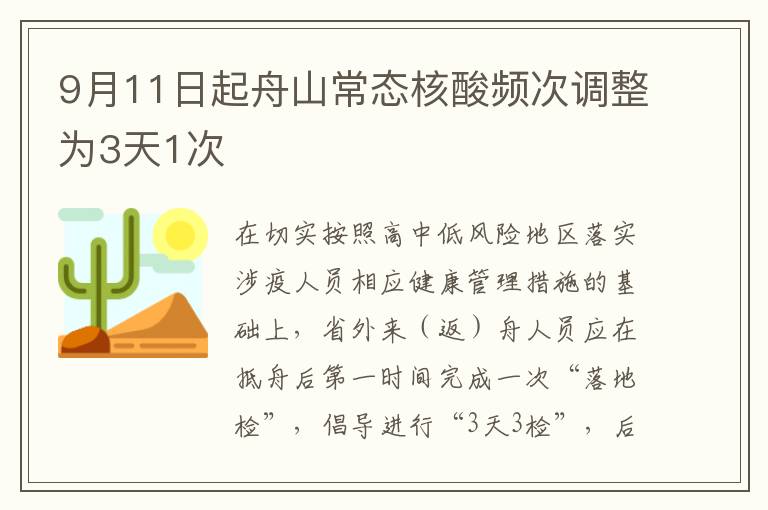 9月11日起舟山常态核酸频次调整为3天1次

在切实按照高中低风险地区落实涉疫人员相应健康管理措施的基础上，省外来（返）舟人员应在抵舟后第一时间完成一次“落地检”，倡导进行“3天3检”，后